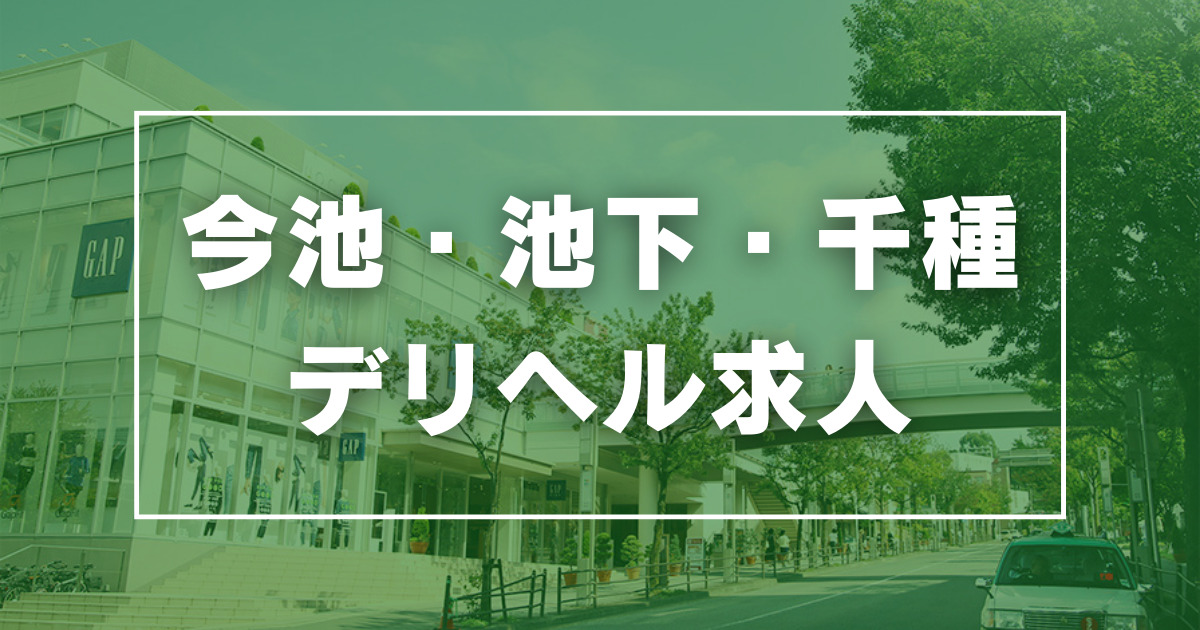 GAP

今池・池下・千種
デリヘル求人

GAP